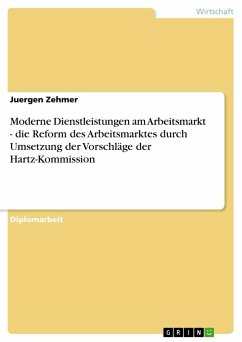 Wirtschaft

Juergen Zehmer

Moderne Dienstleistungen am Arbeitsmarkt - die Reform des Arbeitsmarktes durch Umsetzung der Vorschläge der Hartz-Kommission

Diplomarbeit

GRIN